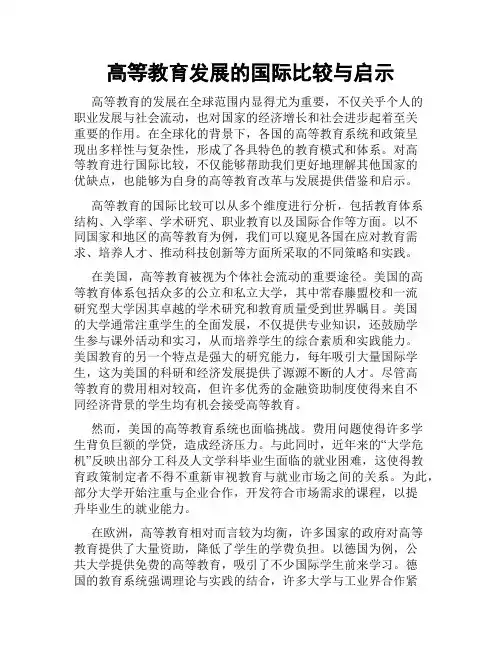 高等教育发展的国际比较与启示

高等教育的发展在全球范围内显得尤为重要，不仅关乎个人的职业发展与社会流动，也对国家的经济增长和社会进步起着至关重要的作用。在全球化的背景下，各国的高等教育系统和政策呈现出多样性与复杂性，形成了各具特色的教育模式和体系。对高等教育进行国际比较，不仅能够帮助我们更好地理解其他国家的优缺点，也能够为自身的高等教育改革与发展提供借鉴和启示。

高等教育的国际比较可以从多个维度进行分析，包括教育体系结构、入学率、学术研究、职业教育以及国际合作等方面。以不同国家和地区的高等教育为例，我们可以窥见各国在应对教育需求、培养人才、推动科技创新等方面所采取的不同策略和实践。

在美国，高等教育被视为个体社会流动的重要途径。美国的高等教育体系包括众多的公立和私立大学，其中常春藤盟校和一流研究型大学因其卓越的学术研究和教育质量受到世界瞩目。美国的大学通常注重学生的全面发展，不仅提供专业知识，还鼓励学生参与课外活动和实习，从而培养学生的综合素质和实践能力。美国教育的另一个特点是强大的研究能力，每年吸引大量国际学生，这为美国的科研和经济发展提供了源源不断的人才。尽管高等教育的费用相对较高，但许多优秀的金融资助制度使得来自不同经济背景的学生均有机会接受高等教育。

然而，美国的高等教育系统也面临挑战。费用问题使得许多学生背负巨额的学贷，造成经济压力。与此同时，近年来的“大学危机”反映出部分工科及人文学科毕业生面临的就业困难，这使得教育政策制定者不得不重新审视教育与就业市场之间的关系。为此，部分大学开始注重与企业合作，开发符合市场需求的课程，以提升毕业生的就业能力。

在欧洲，高等教育相对而言较为均衡，许多国家的政府对高等教育提供了大量资助，降低了学生的学费负担。以德国为例，公共大学提供免费的高等教育，吸引了不少国际学生前来学习。德国的教育系统强调理论与实践的结合，许多大学与工业界合作紧